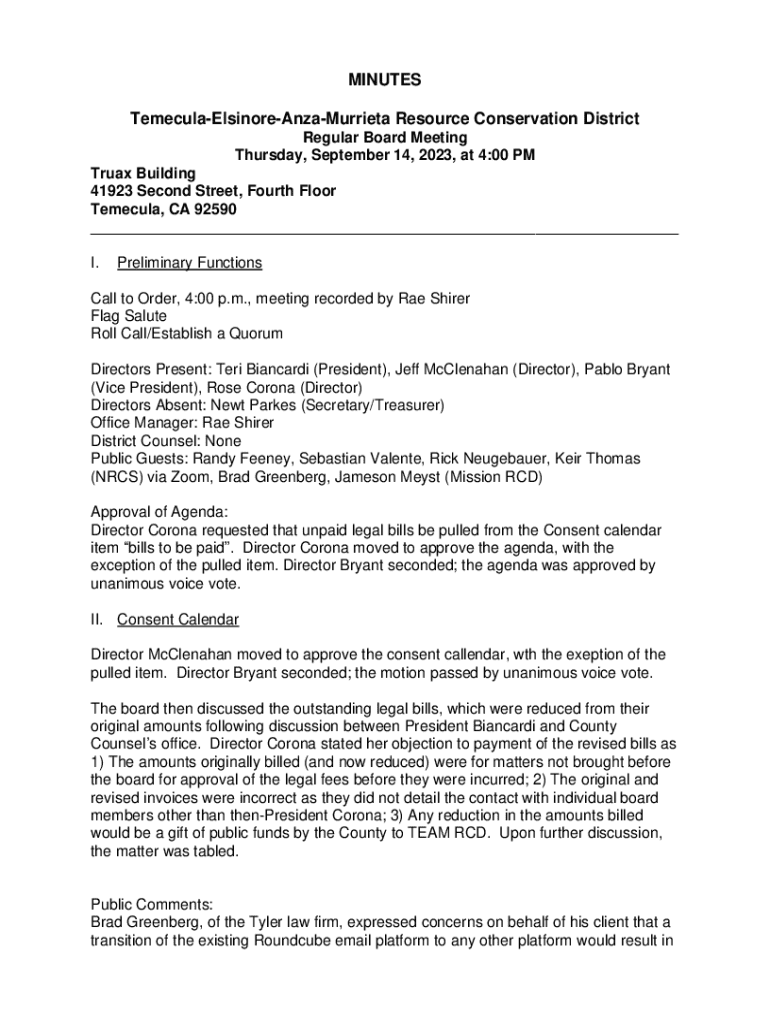 MINUTES

Temecula-Elsinore-Anza-Murrieta Resource Conservation District
Regular Board Meeting
Thursday, September 14, 2023, at 4:00 PM
Truax Building
41923 Second Street, Fourth Floor
Temecula, CA 92590

I. Preliminary Functions

Call to Order, 4:00 p.m., meeting recorded by Rae Shirer
Flag Salute
Roll Call/Establish a Quorum

Directors Present: Teri Biancardi (President), Jeff McClenahan (Director), Pablo Bryant (Vice President), Rose Corona (Director)
Directors Absent: Newt Parkes (Secretary/Treasurer)
Office Manager: Rae Shirer
District Counsel: None
Public Guests: Randy Feeney, Sebastian Valente, Rick Neugebauer, Keir Thomas (NRCS) via Zoom, Brad Greenberg, Jameson Meyst (Mission RCD)

Approval of Agenda:
Director Corona requested that unpaid legal bills be pulled from the Consent calendar item “bills to be paid”. Director Corona moved to approve the agenda, with the exception of the pulled item. Director Bryant seconded; the agenda was approved by unanimous voice vote.

II. Consent Calendar

Director McClenahan moved to approve the consent callendar, wth the exeption of the pulled item. Director Bryant seconded; the motion passed by unanimous voice vote.

The board then discussed the outstanding legal bills, which were reduced from their original amounts following discussion between President Biancardi and County Counsel’s office. Director Corona stated her objection to payment of the revised bills as 1) The amounts originally billed (and now reduced) were for matters not brought before the board for approval of the legal fees before they were incurred; 2) The original and revised invoices were incorrect as they did not detail the contact with individual board members other than then-President Corona; 3) Any reduction in the amounts billed would be a gift of public funds by the County to TEAM RCD. Upon further discussion, the matter was tabled.

Public Comments:
Brad Greenberg, of the Tyler law firm, expressed concerns on behalf of his client that a transition of the existing Roundcube email platform to any other platform would result in